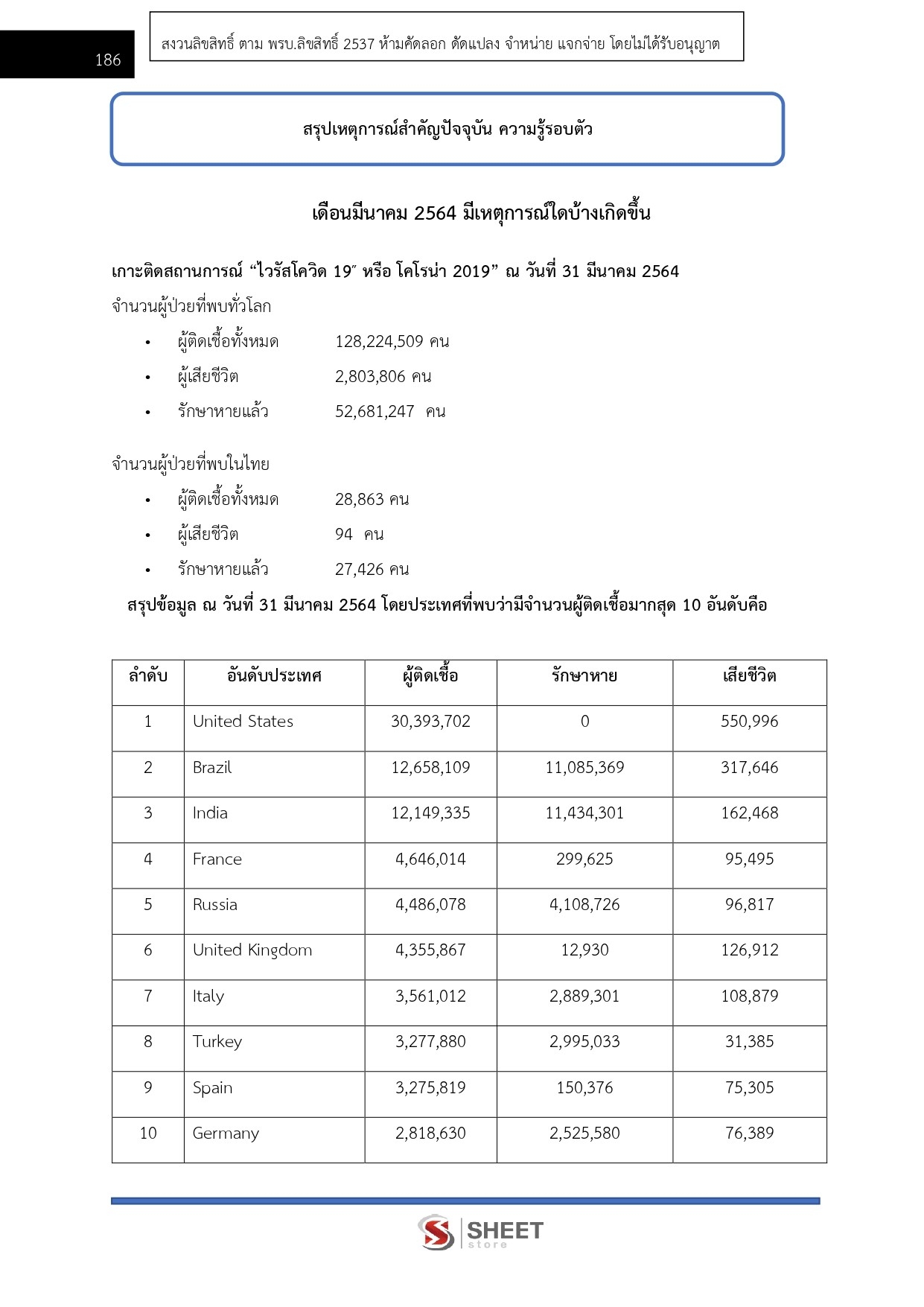 186

สงวนลิขสิทธิ์ ตาม พรบ.ลิขสิทธิ์ 2537 ห้ามคัดลอก ดัดแปลง จำหน่าย แจกจ่าย โดยไม่ได้รับอนุญาต

สรุปเหตุการณ์สำคัญปัจจุบัน ความรู้รอบตัว

เดือนมีนาคม 2564 มีเหตุการณ์ใดบ้างเกิดขึ้น

เกาะติดสถานการณ์ "ไวรัสโควิด 19" หรือ โคโรน่า 2019" ณ วันที่ 31 มีนาคม 2564

จำนวนผู้ป่วยที่พบทั่วโลก

• ผู้ติดเชื้อทั้งหมด 128,224,509 คน
• ผู้เสียชีวิต 2,803,806 คน
• รักษาหายแล้ว 52,681,247 คน

จำนวนผู้ป่วยที่พบในไทย

• ผู้ติดเชื้อทั้งหมด 28,863 คน
• ผู้เสียชีวิต 94 คน
• รักษาหายแล้ว 27,426 คน

สรุปข้อมูล ณ วันที่ 31 มีนาคม 2564 โดยประเทศที่พบว่ามีจำนวนผู้ติดเชื้อมากสุด 10 อันดับคือ

| ลำดับ | อันดับประเทศ | ผู้ติดเชื้อ | รักษาหาย | เสียชีวิต |
|---|---|---|---|---|
| 1 | United States | 30,393,702 | 0 | 550,996 |
| 2 | Brazil | 12,658,109 | 11,085,369 | 317,646 |
| 3 | India | 12,149,335 | 11,434,301 | 162,468 |
| 4 | France | 4,646,014 | 299,625 | 95,495 |
| 5 | Russia | 4,486,078 | 4,108,726 | 96,817 |
| 6 | United Kingdom | 4,355,867 | 12,930 | 126,912 |
| 7 | Italy | 3,561,012 | 2,889,301 | 108,879 |
| 8 | Turkey | 3,277,880 | 2,995,033 | 31,385 |
| 9 | Spain | 3,275,819 | 150,376 | 75,305 |
| 10 | Germany | 2,818,630 | 2,525,580 | 76,389 |

SHEET store